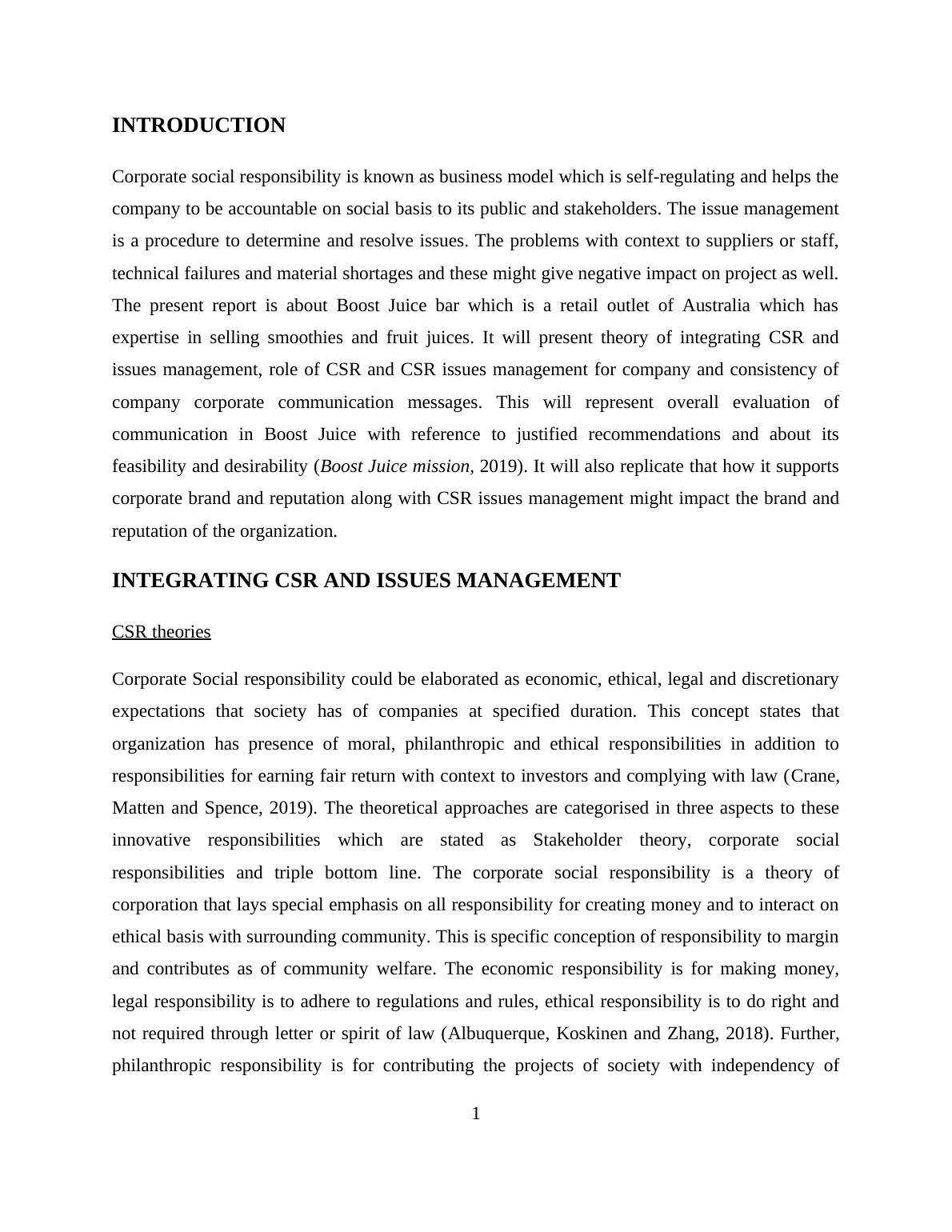 INTRODUCTION

Corporate social responsibility is known as business model which is self-regulating and helps the company to be accountable on social basis to its public and stakeholders. The issue management is a procedure to determine and resolve issues. The problems with context to suppliers or staff, technical failures and material shortages and these might give negative impact on project as well. The present report is about Boost Juice bar which is a retail outlet of Australia which has expertise in selling smoothies and fruit juices. It will present theory of integrating CSR and issues management, role of CSR and CSR issues management for company and consistency of company corporate communication messages. This will represent overall evaluation of communication in Boost Juice with reference to justified recommendations and about its feasibility and desirability (Boost Juice mission, 2019). It will also replicate that how it supports corporate brand and reputation along with CSR issues management might impact the brand and reputation of the organization.

INTEGRATING CSR AND ISSUES MANAGEMENT

CSR theories

Corporate Social responsibility could be elaborated as economic, ethical, legal and discretionary expectations that society has of companies at specified duration. This concept states that organization has presence of moral, philanthropic and ethical responsibilities in addition to responsibilities for earning fair return with context to investors and complying with law (Crane, Matten and Spence, 2019). The theoretical approaches are categorised in three aspects to these innovative responsibilities which are stated as Stakeholder theory, corporate social responsibilities and triple bottom line. The corporate social responsibility is a theory of corporation that lays special emphasis on all responsibility for creating money and to interact on ethical basis with surrounding community. This is specific conception of responsibility to margin and contributes as of community welfare. The economic responsibility is for making money, legal responsibility is to adhere to regulations and rules, ethical responsibility is to do right and not required through letter or spirit of law (Albuquerque, Koskinen and Zhang, 2018). Further, philanthropic responsibility is for contributing the projects of society with independency of

1